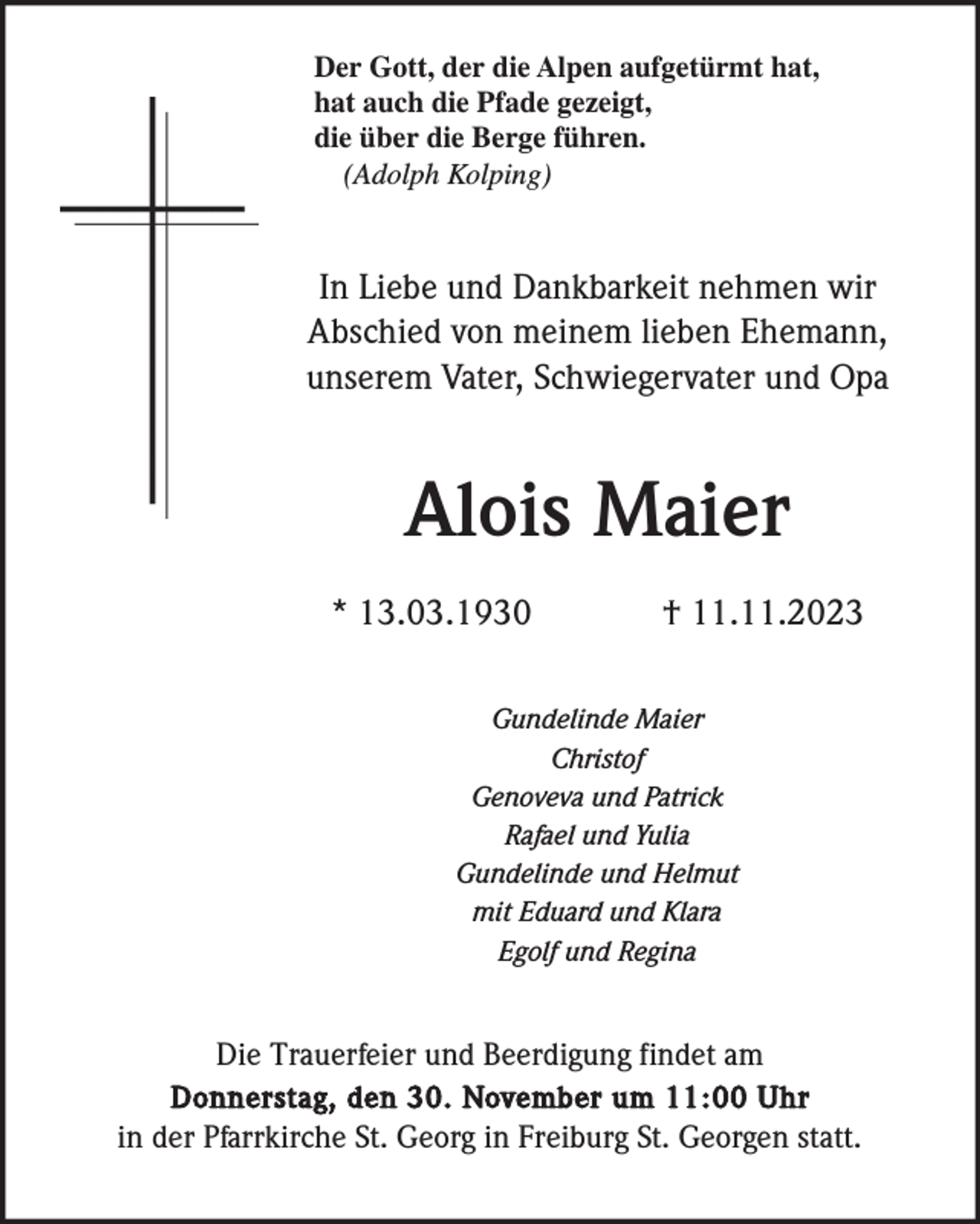 Der Gott, der die Alpen aufgetürmt hat,
hat auch die Pfade gezeigt,
die über die Berge führen.
(Adolph Kolping)

In Liebe und Dankbarkeit nehmen wir Abschied von meinem lieben Ehemann, unserem Vater, Schwiegervater und Opa

Alois Maier

* 13.03.1930 † 11.11.2023

Gundelinde Maier
Christof
Genoveva und Patrick
Rafael und Yulia
Gundelinde und Helmut
mit Eduard und Klara
Egolf und Regina

Die Trauerfeier und Beerdigung findet am
Donnerstag, den 30. November um 11:00 Uhr
in der Pfarrkirche St. Georg in Freiburg St. Georgen statt.